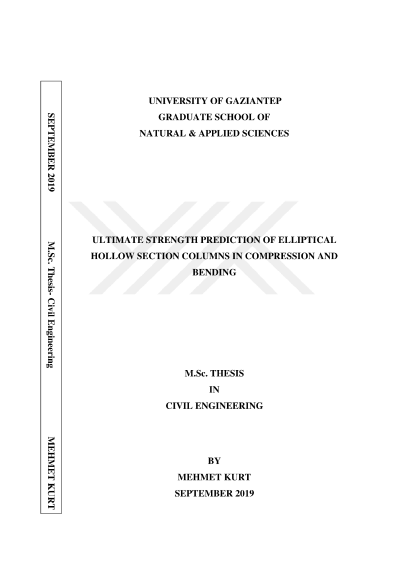 SEPTEMBER 2019

M.Sc. Thesis- Civil Engineering

MEHMET KURT

UNIVERSITY OF GAZIANTEP
GRADUATE SCHOOL OF
NATURAL & APPLIED SCIENCES

ULTIMATE STRENGTH PREDICTION OF ELLIPTICAL HOLLOW SECTION COLUMNS IN COMPRESSION AND BENDING

M.Sc. THESIS
IN
CIVIL ENGINEERING

BY
MEHMET KURT
SEPTEMBER 2019